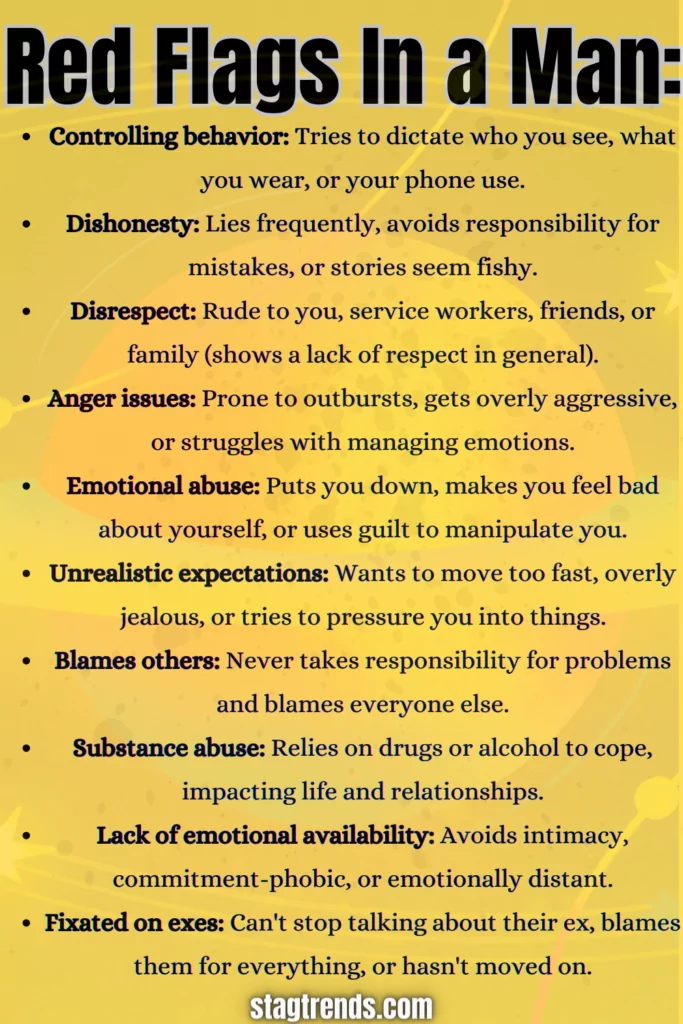 Red Flags In a Man:

• Controlling behavior: Tries to dictate who you see, what you wear, or your phone use.
• Dishonesty: Lies frequently, avoids responsibility for mistakes, or stories seem fishy.
• Disrespect: Rude to you, service workers, friends, or family (shows a lack of respect in general).
• Anger issues: Prone to outbursts, gets overly aggressive, or struggles with managing emotions.
• Emotional abuse: Puts you down, makes you feel bad about yourself, or uses guilt to manipulate you.
• Unrealistic expectations: Wants to move too fast, overly jealous, or tries to pressure you into things.
• Blames others: Never takes responsibility for problems and blames everyone else.
• Substance abuse: Relies on drugs or alcohol to cope, impacting life and relationships.
• Lack of emotional availability: Avoids intimacy, commitment-phobic, or emotionally distant.
• Fixated on exes: Can't stop talking about their ex, blames them for everything, or hasn't moved on.

stagtrends.com